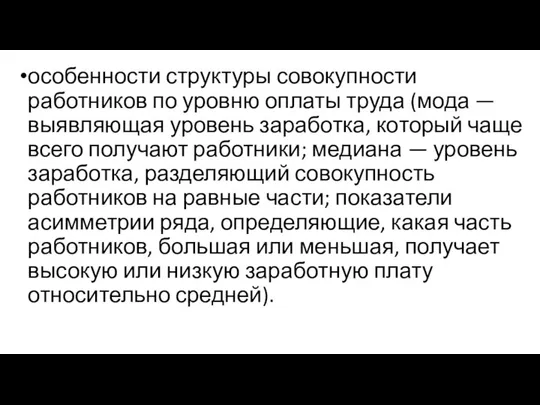 •особенности структуры совокупности работников по уровню оплаты труда (мода — выявляющая уровень заработка, который чаще всего получают работники; медиана — уровень заработка, разделяющий совокупность работников на равные части; показатели асимметрии ряда, определяющие, какая часть работников, большая или меньшая, получает высокую или низкую заработную плату относительно средней).